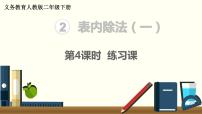 义务教育人教版二年级下册

2 表内除法（一）

第4课时 练习课